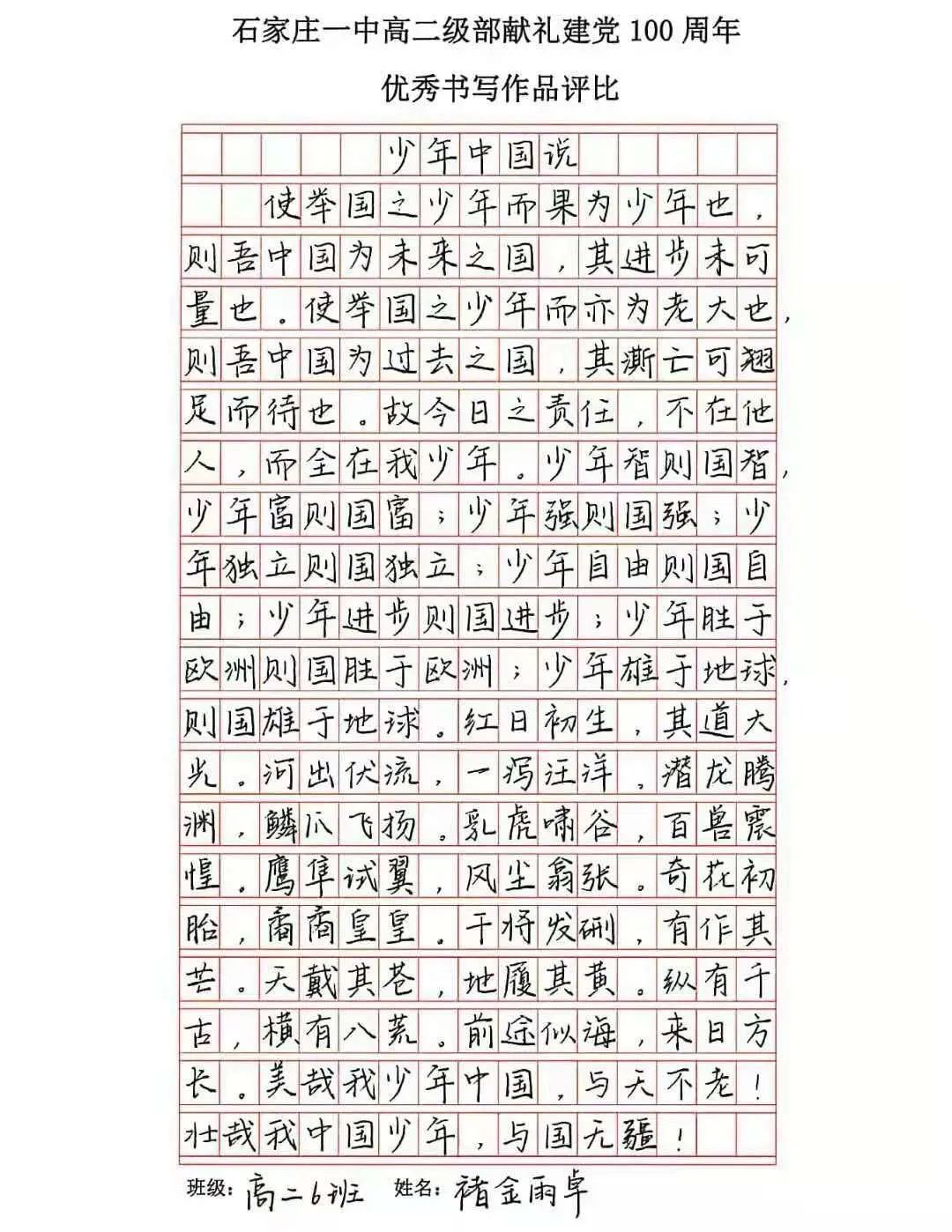 石家庄一中高二级部献礼建党 100 周年

优秀书写作品评比

少年中国说

使举国之少年而果为少年也，则吾中国为未来之国，其进步未可量也。使举国之少年而亦为老大也，则吾中国为过去之国，其澌亡可翘足而待也。故今日之责任，不在他人，而全在我少年。少年智则国智，少年富则国富；少年强则国强；少年独立则国独立；少年自由则国自由；少年进步则国进步；少年胜于欧洲则国胜于欧洲；少年雄于地球，则国雄于地球。红日初生，其道大光。河出伏流，一泻汪洋。潜龙腾渊，鳞爪飞扬。乳虎啸谷，百兽震惶。鹰隼试翼，风尘翕张。奇花初胎，矞矞皇皇。干将发硎，有作其芒。天戴其苍，地履其黄。纵有千古，横有八荒。前途似海，来日方长。美哉我少年中国，与天不老！壮哉我中国少年，与国无疆！

班级：高二6班 姓名：褚金雨卓